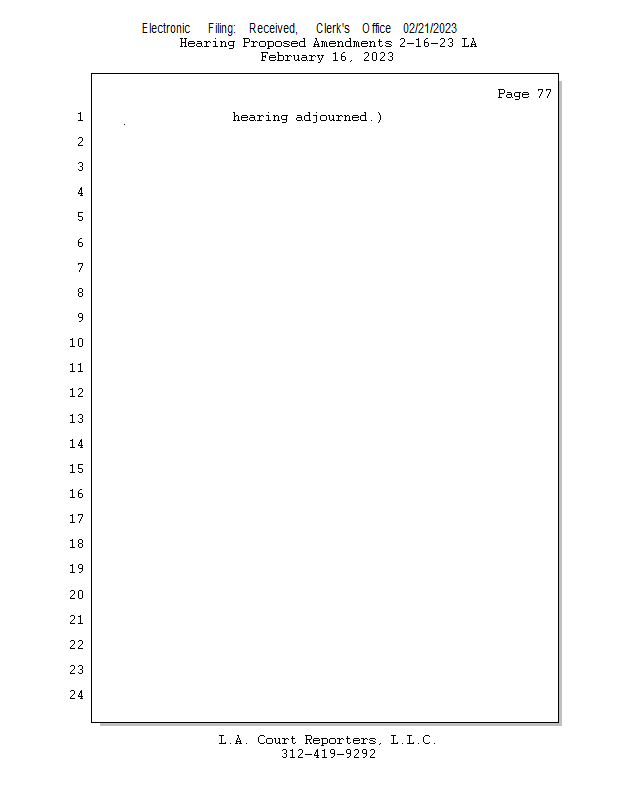 Electronic Filing: Received, Clerk's Office 02/21/2023
Hearing Proposed Amendments 2-16-23 LA
February 16, 2023

Page 77

1 hearing adjourned.)
2
3
4
5
6
7
8
9
10
11
12
13
14
15
16
17
18
19
20
21
22
23
24

L.A. Court Reporters, L.L.C.
312-419-9292